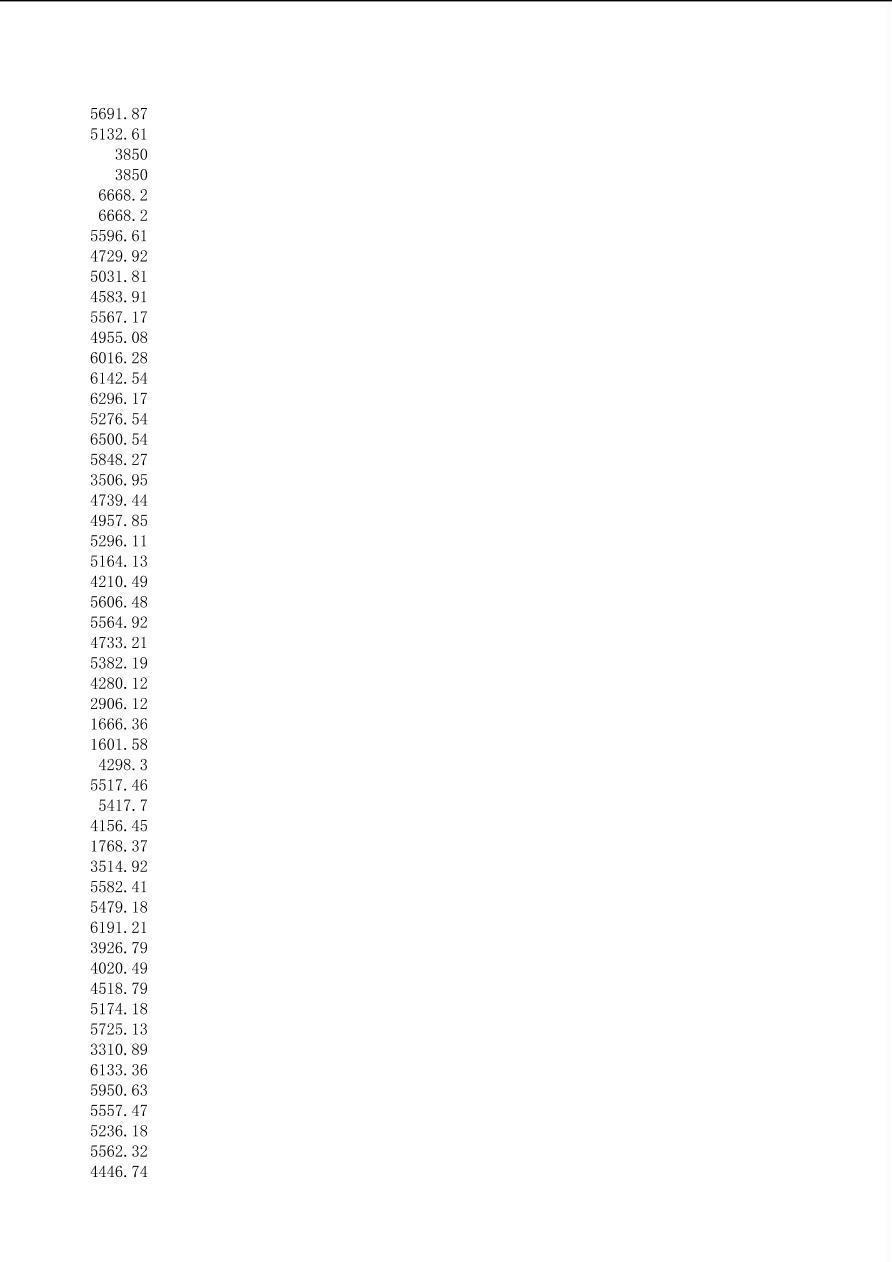 5691.87
5132.61
3850
3850
6668.2
6668.2
5596.61
4729.92
5031.81
4583.91
5567.17
4955.08
6016.28
6142.54
6296.17
5276.54
6500.54
5848.27
3506.95
4739.44
4957.85
5296.11
5164.13
4210.49
5606.48
5564.92
4733.21
5382.19
4280.12
2906.12
1666.36
1601.58
4298.3
5517.46
5417.7
4156.45
1768.37
3514.92
5582.41
5479.18
6191.21
3926.79
4020.49
4518.79
5174.18
5725.13
3310.89
6133.36
5950.63
5557.47
5236.18
5562.32
4446.74